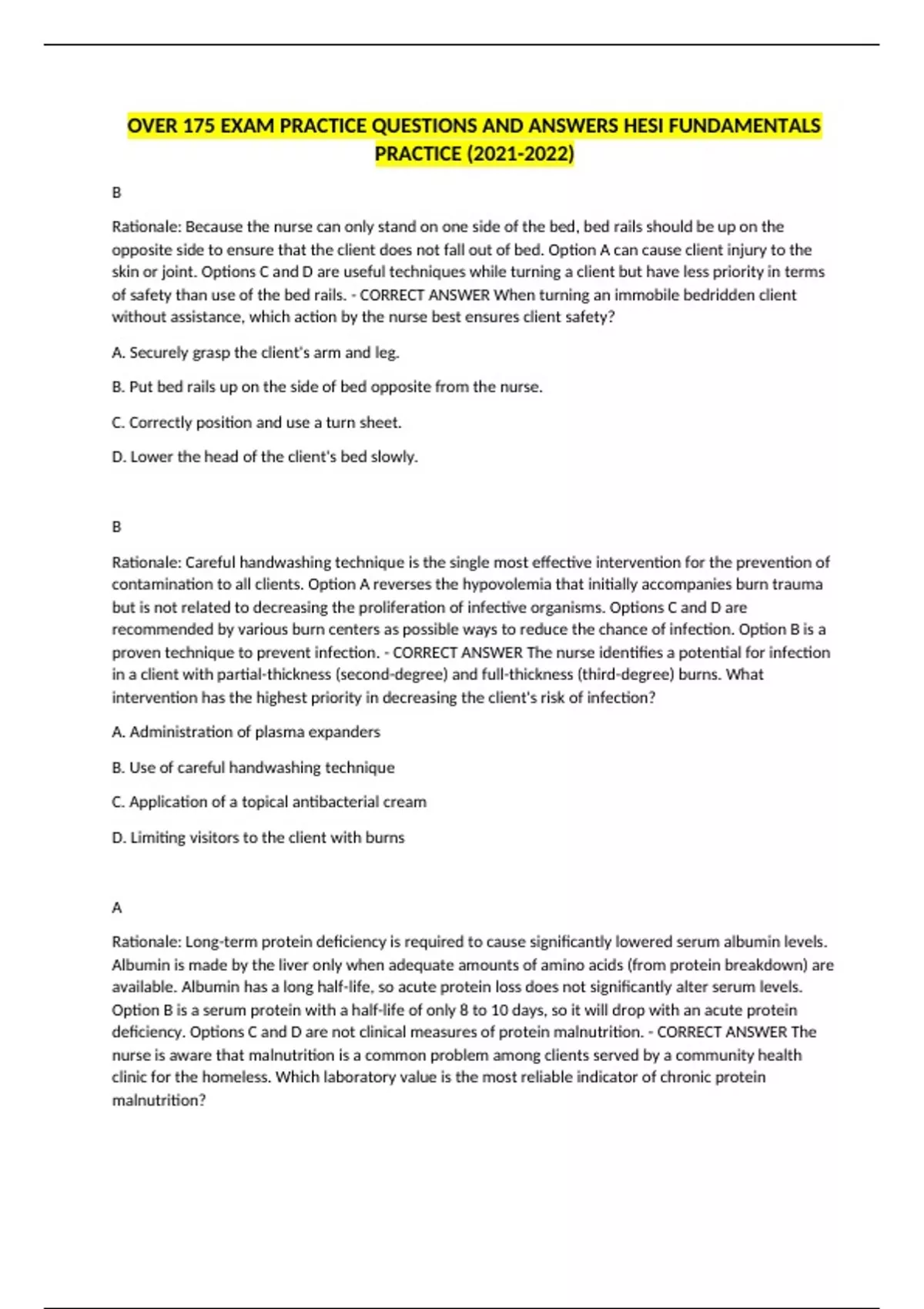 OVER 175 EXAM PRACTICE QUESTIONS AND ANSWERS HESI FUNDAMENTALS PRACTICE (2021-2022)

B

Rationale: Because the nurse can only stand on one side of the bed, bed rails should be up on the opposite side to ensure that the client does not fall out of bed. Option A can cause client injury to the skin or joint. Options C and D are useful techniques while turning a client but have less priority in terms of safety than use of the bed rails. - CORRECT ANSWER When turning an immobile bedridden client without assistance, which action by the nurse best ensures client safety?

A. Securely grasp the client's arm and leg.

B. Put bed rails up on the side of bed opposite from the nurse.

C. Correctly position and use a turn sheet.

D. Lower the head of the client's bed slowly.

B

Rationale: Careful handwashing technique is the single most effective intervention for the prevention of contamination to all clients. Option A reverses the hypovolemia that initially accompanies burn trauma but is not related to decreasing the proliferation of infective organisms. Options C and D are recommended by various burn centers as possible ways to reduce the chance of infection. Option B is a proven technique to prevent infection. - CORRECT ANSWER The nurse identifies a potential for infection in a client with partial-thickness (second-degree) and full-thickness (third-degree) burns. What intervention has the highest priority in decreasing the client's risk of infection?

A. Administration of plasma expanders

B. Use of careful handwashing technique

C. Application of a topical antibacterial cream

D. Limiting visitors to the client with burns

A

Rationale: Long-term protein deficiency is required to cause significantly lowered serum albumin levels. Albumin is made by the liver only when adequate amounts of amino acids (from protein breakdown) are available. Albumin has a long half-life, so acute protein loss does not significantly alter serum levels. Option B is a serum protein with a half-life of only 8 to 10 days, so it will drop with an acute protein deficiency. Options C and D are not clinical measures of protein malnutrition. - CORRECT ANSWER The nurse is aware that malnutrition is a common problem among clients served by a community health clinic for the homeless. Which laboratory value is the most reliable indicator of chronic protein malnutrition?